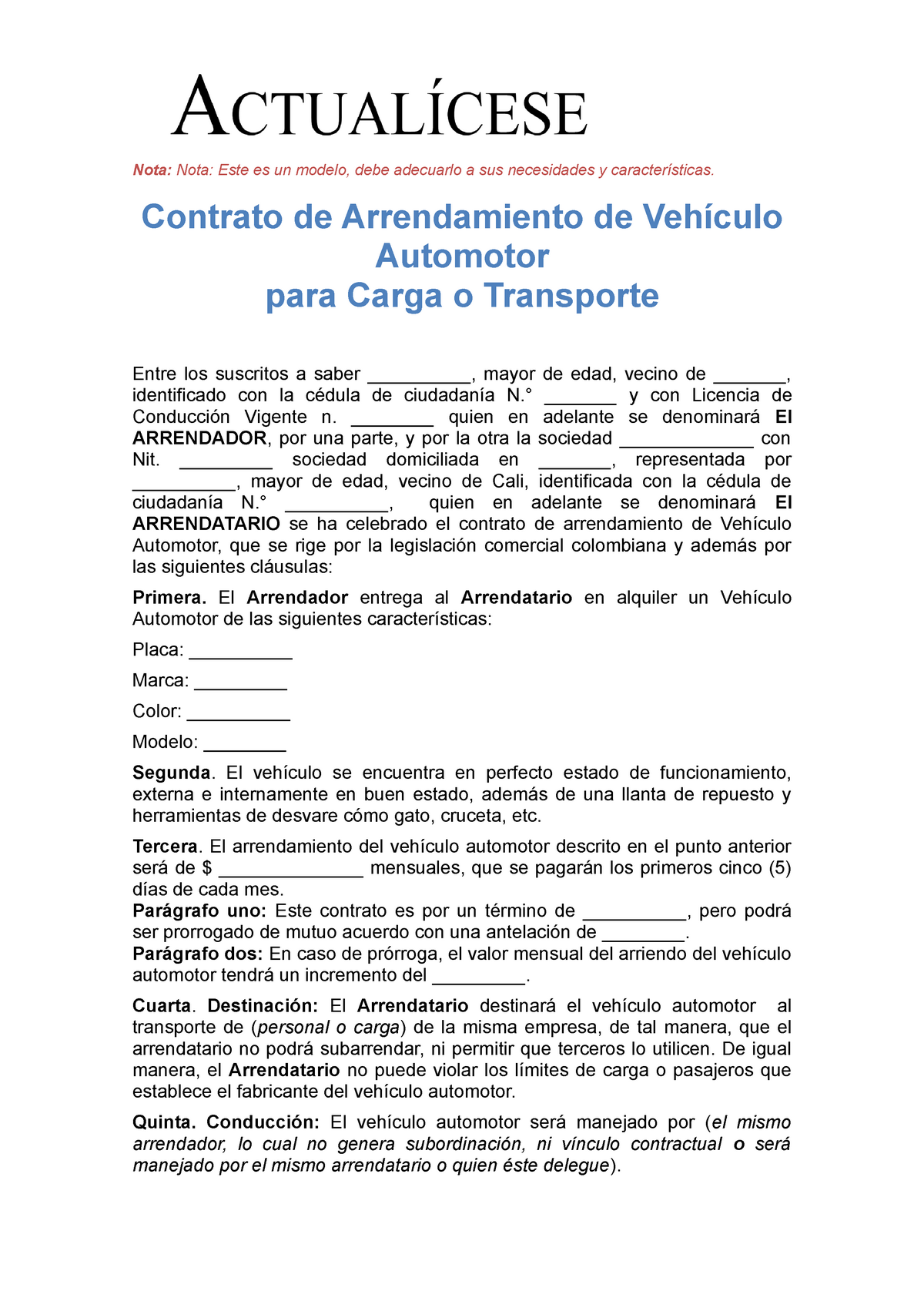 ACTUALÍCESE

Nota: Nota: Este es un modelo, debe adecuarlo a sus necesidades y características.

Contrato de Arrendamiento de Vehículo Automotor
para Carga o Transporte

Entre los suscritos a saber __________, mayor de edad, vecino de _______, identificado con la cédula de ciudadanía N.° _______ y con Licencia de Conducción Vigente n. ________ quien en adelante se denominará El ARRENDADOR, por una parte, y por la otra la sociedad _____________ con Nit. _________ sociedad domiciliada en _______, representada por __________, mayor de edad, vecino de Cali, identificada con la cédula de ciudadanía N.° __________, quien en adelante se denominará El ARRENDATARIO se ha celebrado el contrato de arrendamiento de Vehículo Automotor, que se rige por la legislación comercial colombiana y además por las siguientes cláusulas:

Primera. El Arrendador entrega al Arrendatario en alquiler un Vehículo Automotor de las siguientes características:

Placa: __________

Marca: _________

Color: __________

Modelo: ________

Segunda. El vehículo se encuentra en perfecto estado de funcionamiento, externa e internamente en buen estado, además de una llanta de repuesto y herramientas de desvare cómo gato, cruceta, etc.

Tercera. El arrendamiento del vehículo automotor descrito en el punto anterior será de $ ______________ mensuales, que se pagarán los primeros cinco (5) días de cada mes.
Parágrafo uno: Este contrato es por un término de __________, pero podrá ser prorrogado de mutuo acuerdo con una antelación de ________.
Parágrafo dos: En caso de prórroga, el valor mensual del arriendo del vehículo automotor tendrá un incremento del _________.

Cuarta. Destinación: El Arrendatario destinará el vehículo automotor al transporte de (personal o carga) de la misma empresa, de tal manera, que el arrendatario no podrá subarrendar, ni permitir que terceros lo utilicen. De igual manera, el Arrendatario no puede violar los límites de carga o pasajeros que establece el fabricante del vehículo automotor.

Quinta. Conducción: El vehículo automotor será manejado por (el mismo arrendador, lo cual no genera subordinación, ni vínculo contractual o será manejado por el mismo arrendatario o quien éste delegue).